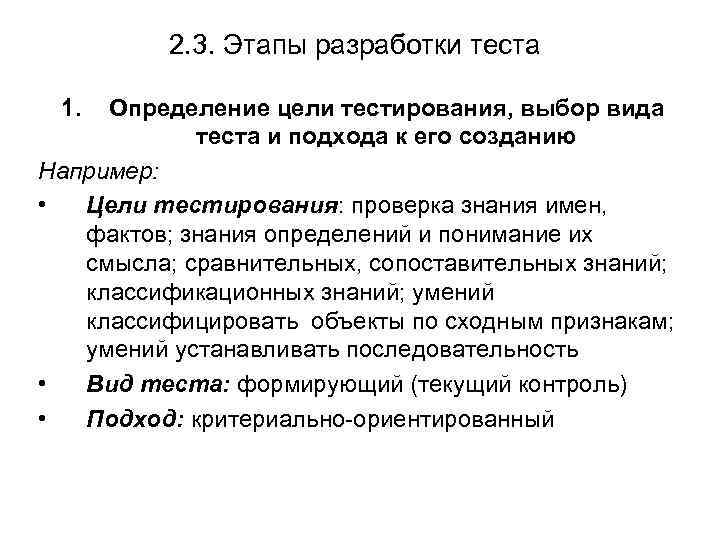 2.3. Этапы разработки теста

1. Определение цели тестирования, выбор вида теста и подхода к его созданию

Например:

• Цели тестирования: проверка знания имен, фактов; знания определений и понимание их смысла; сравнительных, сопоставительных знаний; классификационных знаний; умений классифицировать объекты по сходным признакам; умений устанавливать последовательность

• Вид теста: формирующий (текущий контроль)

• Подход: критериально-ориентированный